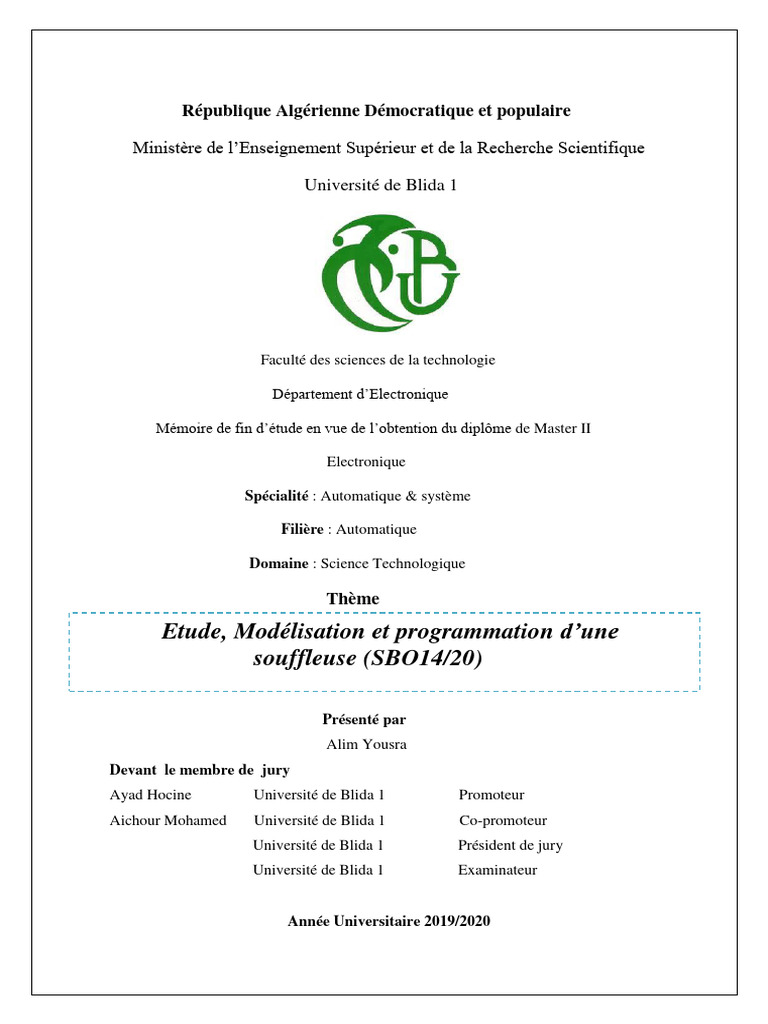 République Algérienne Démocratique et populaire

Ministère de l'Enseignement Supérieur et de la Recherche Scientifique

Université de Blida 1

Faculté des sciences de la technologie

Département d'Electronique

Mémoire de fin d'étude en vue de l'obtention du diplôme de Master II

Electronique

Spécialité : Automatique & système

Filière : Automatique

Domaine : Science Technologique

Thème

Etude, Modélisation et programmation d'une souffleuse (SBO14/20)

Présenté par

Alim Yousra

Devant le membre de jury

| | | |
|---|---|---|
| Ayad Hocine | Université de Blida 1 | Promoteur |
| Aichour Mohamed | Université de Blida 1 | Co-promoteur |
| | Université de Blida 1 | Président de jury |
| | Université de Blida 1 | Examinateur |

Année Universitaire 2019/2020